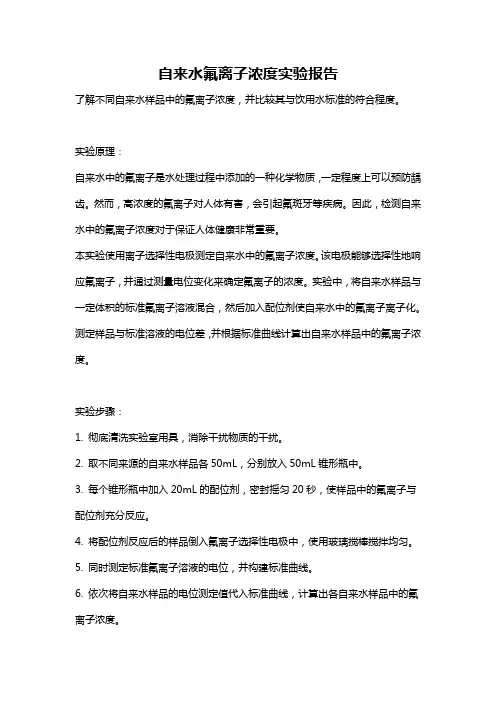 自来水氟离子浓度实验报告

了解不同自来水样品中的氟离子浓度，并比较其与饮用水标准的符合程度。

实验原理：

自来水中的氟离子是水处理过程中添加的一种化学物质，一定程度上可以预防龋齿。然而，高浓度的氟离子对人体有害，会引起氟斑牙等疾病。因此，检测自来水中的氟离子浓度对于保证人体健康非常重要。

本实验使用离子选择性电极测定自来水中的氟离子浓度。该电极能够选择性地响应氟离子，并通过测量电位变化来确定氟离子的浓度。实验中，将自来水样品与一定体积的标准氟离子溶液混合，然后加入配位剂使自来水中的氟离子离子化。测定样品与标准溶液的电位差，并根据标准曲线计算出自来水样品中的氟离子浓度。

实验步骤：

1. 彻底清洗实验室用具，消除干扰物质的干扰。

2. 取不同来源的自来水样品各 50mL，分别放入 50mL 锥形瓶中。

3. 每个锥形瓶中加入 20mL 的配位剂，密封摇匀 20 秒，使样品中的氟离子与配位剂充分反应。

4. 将配位剂反应后的样品倒入氟离子选择性电极中，使用玻璃搅棒搅拌均匀。

5. 同时测定标准氟离子溶液的电位，并构建标准曲线。

6. 依次将自来水样品的电位测定值代入标准曲线，计算出各自来水样品中的氟离子浓度。